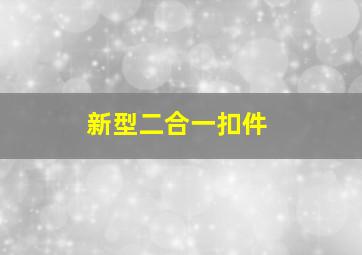 新型二合一扣件